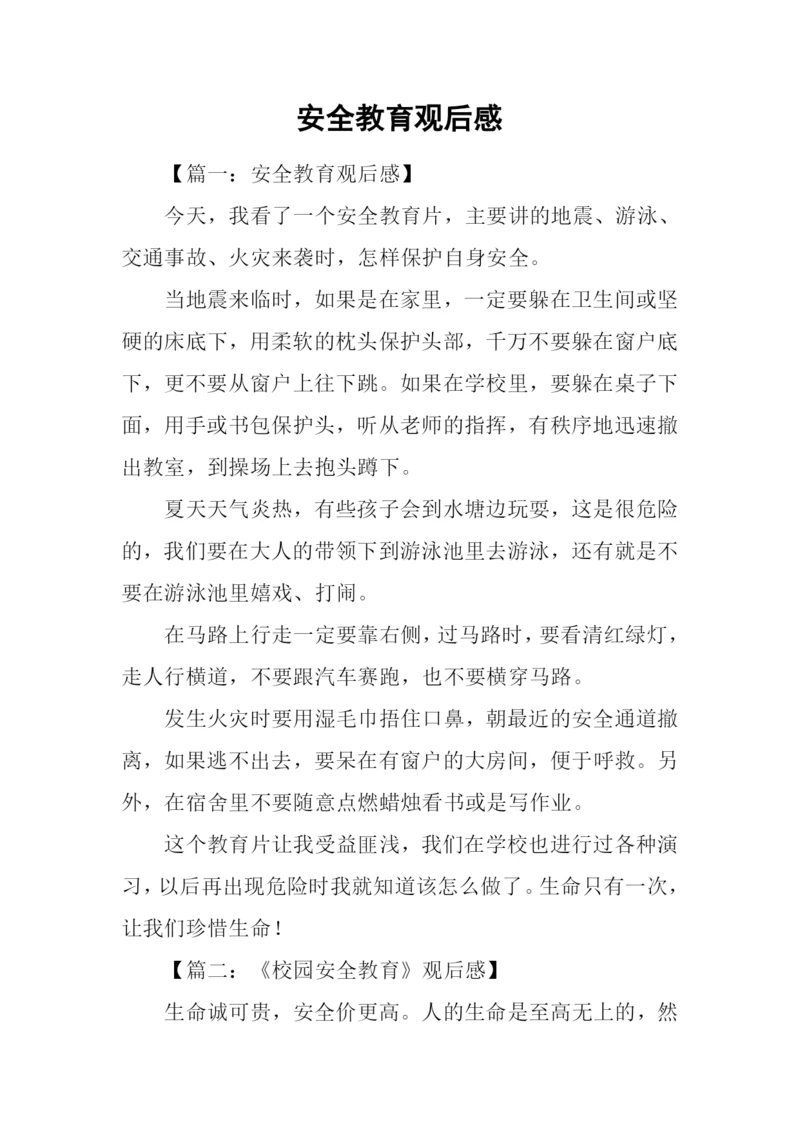 安全教育观后感

【篇一：安全教育观后感】

今天，我看了一个安全教育片，主要讲的地震、游泳、交通事故、火灾来袭时，怎样保护自身安全。

当地震来临时，如果是在家里，一定要躲在卫生间或坚硬的床底下，用柔软的枕头保护头部，千万不要躲在窗户底下，更不要从窗户上往下跳。如果在学校里，要躲在桌子下面，用手或书包保护头，听从老师的指挥，有秩序地迅速撤出教室，到操场上去抱头蹲下。

夏天天气炎热，有些孩子会到水塘边玩耍，这是很危险的，我们要在大人的带领下到游泳池里去游泳，还有就是不要在游泳池里嬉戏、打闹。

在马路上行走一定要靠右侧，过马路时，要看清红绿灯，走人行横道，不要跟汽车赛跑，也不要横穿马路。

发生火灾时要用湿毛巾捂住口鼻，朝最近的安全通道撤离，如果逃不出去，要呆在有窗户的大房间，便于呼救。另外，在宿舍里不要随意点燃蜡烛看书或是写作业。

这个教育片让我受益匪浅，我们在学校也进行过各种演习，以后再出现危险时我就知道该怎么做了。生命只有一次，让我们珍惜生命！

【篇二：《校园安全教育》观后感】

生命诚可贵，安全价更高。人的生命是至高无上的，然